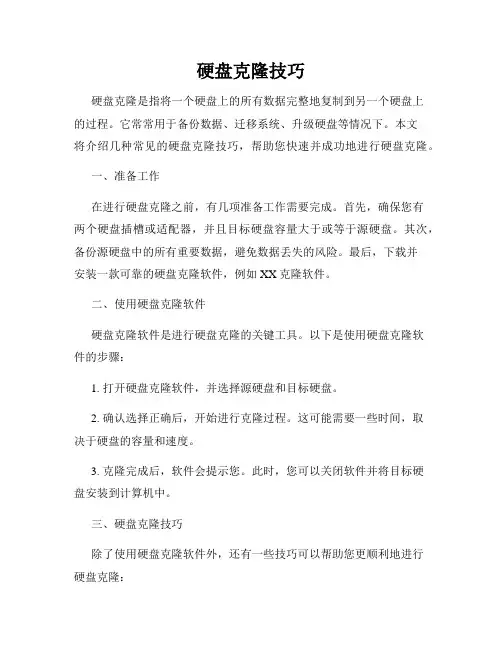 硬盘克隆技巧

硬盘克隆是指将一个硬盘上的所有数据完整地复制到另一个硬盘上的过程。它常常用于备份数据、迁移系统、升级硬盘等情况下。本文将介绍几种常见的硬盘克隆技巧，帮助您快速并成功地进行硬盘克隆。

一、准备工作

在进行硬盘克隆之前，有几项准备工作需要完成。首先，确保您有两个硬盘插槽或适配器，并且目标硬盘容量大于或等于源硬盘。其次，备份源硬盘中的所有重要数据，避免数据丢失的风险。最后，下载并安装一款可靠的硬盘克隆软件，例如 XX 克隆软件。

二、使用硬盘克隆软件

硬盘克隆软件是进行硬盘克隆的关键工具。以下是使用硬盘克隆软件的步骤：

1. 打开硬盘克隆软件，并选择源硬盘和目标硬盘。

2. 确认选择正确后，开始进行克隆过程。这可能需要一些时间，取决于硬盘的容量和速度。

3. 克隆完成后，软件会提示您。此时，您可以关闭软件并将目标硬盘安装到计算机中。

三、硬盘克隆技巧

除了使用硬盘克隆软件外，还有一些技巧可以帮助您更顺利地进行硬盘克隆：